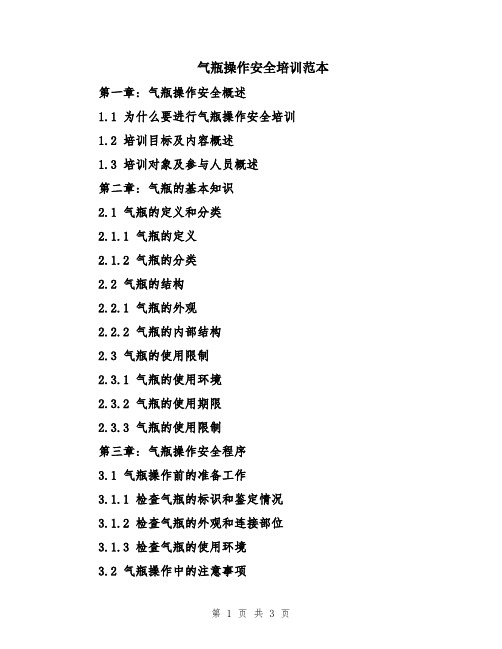 气瓶操作安全培训范本

第一章：气瓶操作安全概述

1.1 为什么要进行气瓶操作安全培训

1.2 培训目标及内容概述

1.3 培训对象及参与人员概述

第二章：气瓶的基本知识

2.1 气瓶的定义和分类

2.1.1 气瓶的定义

2.1.2 气瓶的分类

2.2 气瓶的结构

2.2.1 气瓶的外观

2.2.2 气瓶的内部结构

2.3 气瓶的使用限制

2.3.1 气瓶的使用环境

2.3.2 气瓶的使用期限

2.3.3 气瓶的使用限制

第三章：气瓶操作安全程序

3.1 气瓶操作前的准备工作

3.1.1 检查气瓶的标识和鉴定情况

3.1.2 检查气瓶的外观和连接部位

3.1.3 检查气瓶的使用环境

3.2 气瓶操作中的注意事项

第 1 页 共 3 页